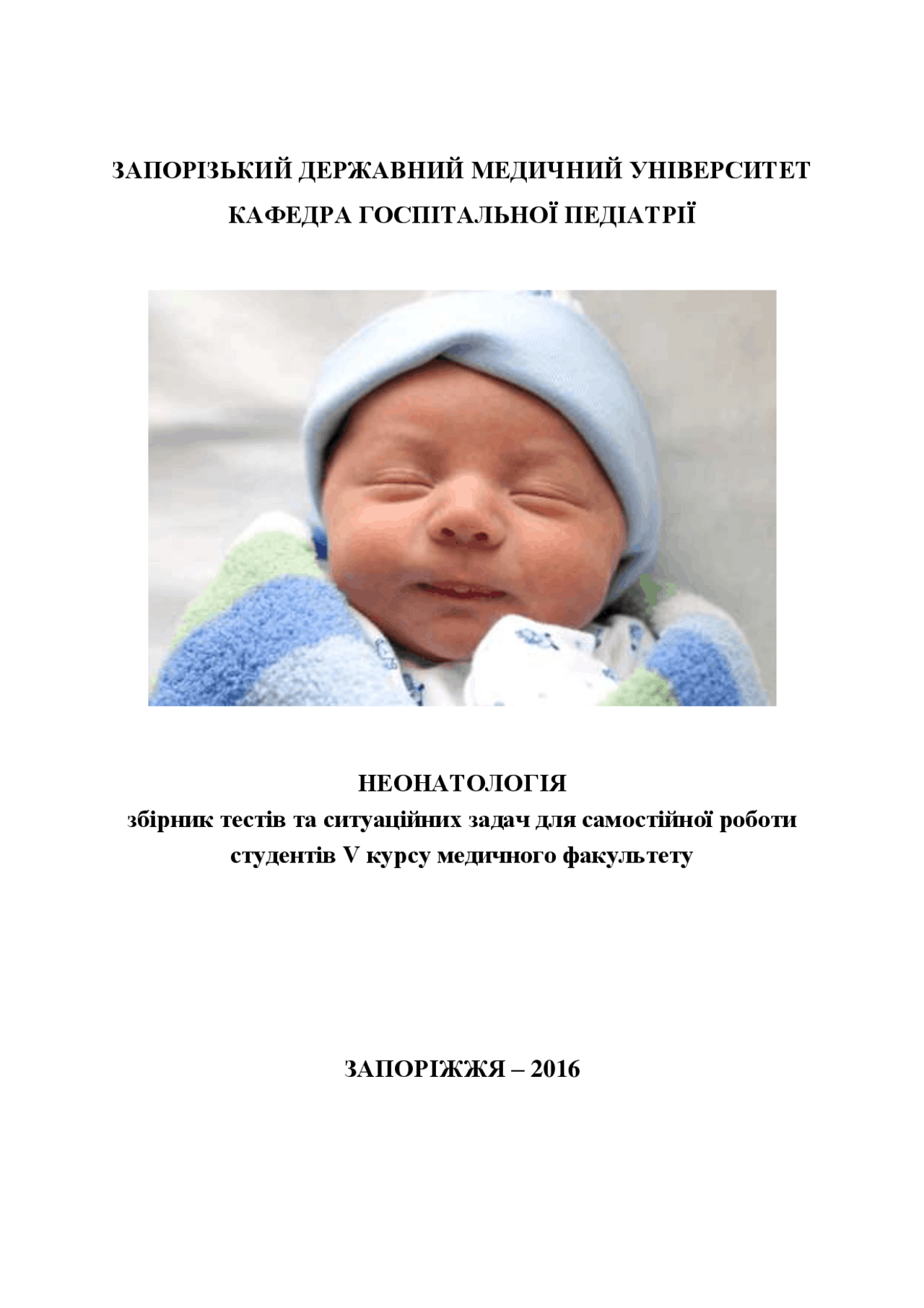 ЗАПОРІЗЬКИЙ ДЕРЖАВНИЙ МЕДИЧНИЙ УНІВЕРСИТЕТ
КАФЕДРА ГОСПІТАЛЬНОЇ ПЕДІАТРІЇ

НЕОНАТОЛОГІЯ
збірник тестів та ситуаційних задач для самостійної роботи студентів V курсу медичного факультету

ЗАПОРІЖЖЯ – 2016